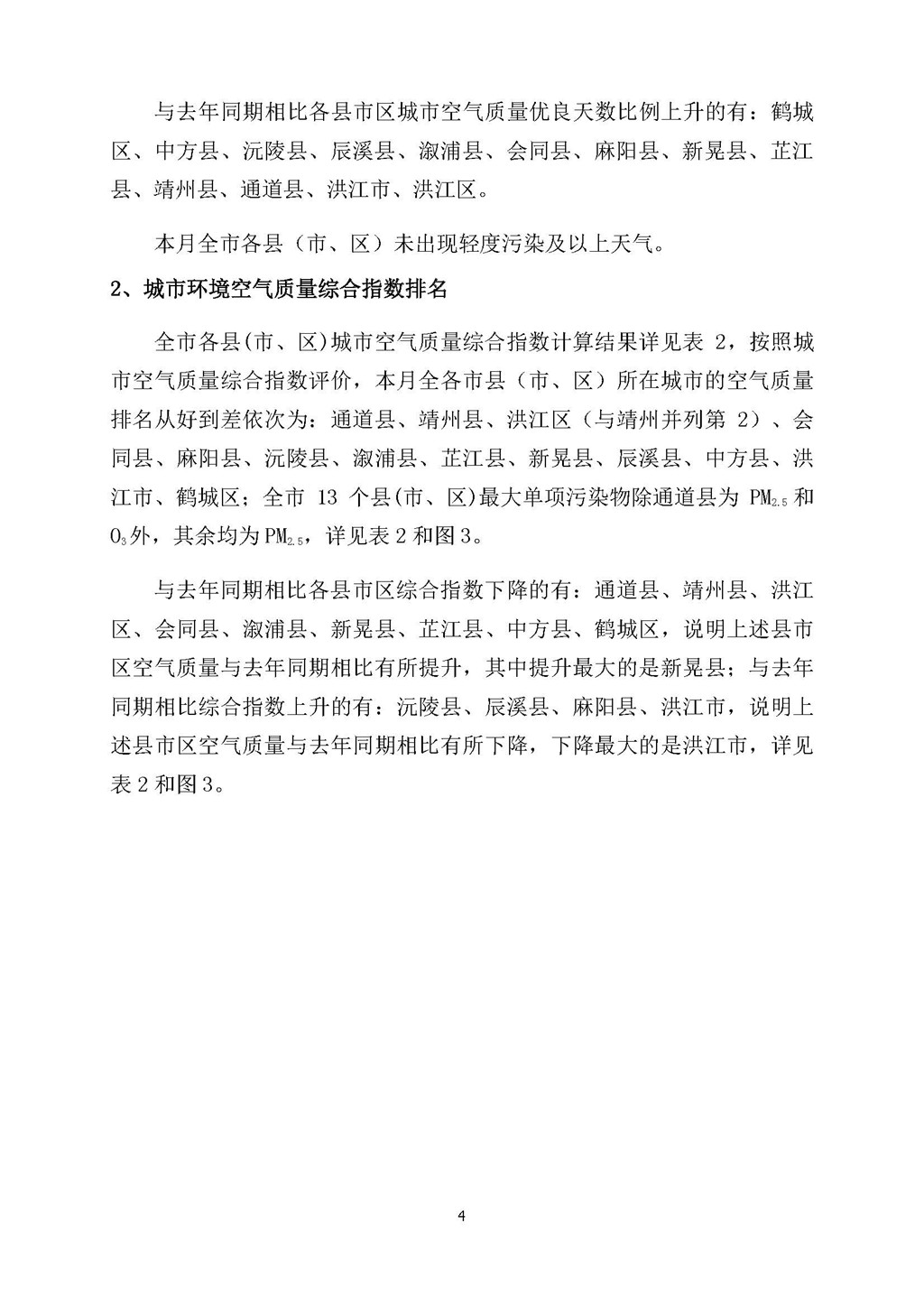 与去年同期相比各县市区城市空气质量优良天数比例上升的有：鹤城区、中方县、沅陵县、辰溪县、溆浦县、会同县、麻阳县、新晃县、芷江县、靖州县、通道县、洪江市、洪江区。

本月全市各县（市、区）未出现轻度污染及以上天气。

2、城市环境空气质量综合指数排名

全市各县(市、区)城市空气质量综合指数计算结果详见表 2，按照城市空气质量综合指数评价，本月全各市县（市、区）所在城市的空气质量排名从好到差依次为：通道县、靖州县、洪江区（与靖州并列第 2）、会同县、麻阳县、沅陵县、溆浦县、芷江县、新晃县、辰溪县、中方县、洪江市、鹤城区；全市 13 个县(市、区)最大单项污染物除通道县为 $PM_{2.5}$ 和 $O_3$ 外，其余均为 $PM_{2.5}$，详见表 2 和图 3。

与去年同期相比各县市区综合指数下降的有：通道县、靖州县、洪江区、会同县、溆浦县、新晃县、芷江县、中方县、鹤城区，说明上述县市区空气质量与去年同期相比有所提升，其中提升最大的是新晃县；与去年同期相比综合指数上升的有：沅陵县、辰溪县、麻阳县、洪江市，说明上述县市区空气质量与去年同期相比有所下降，下降最大的是洪江市，详见表 2 和图 3。

4